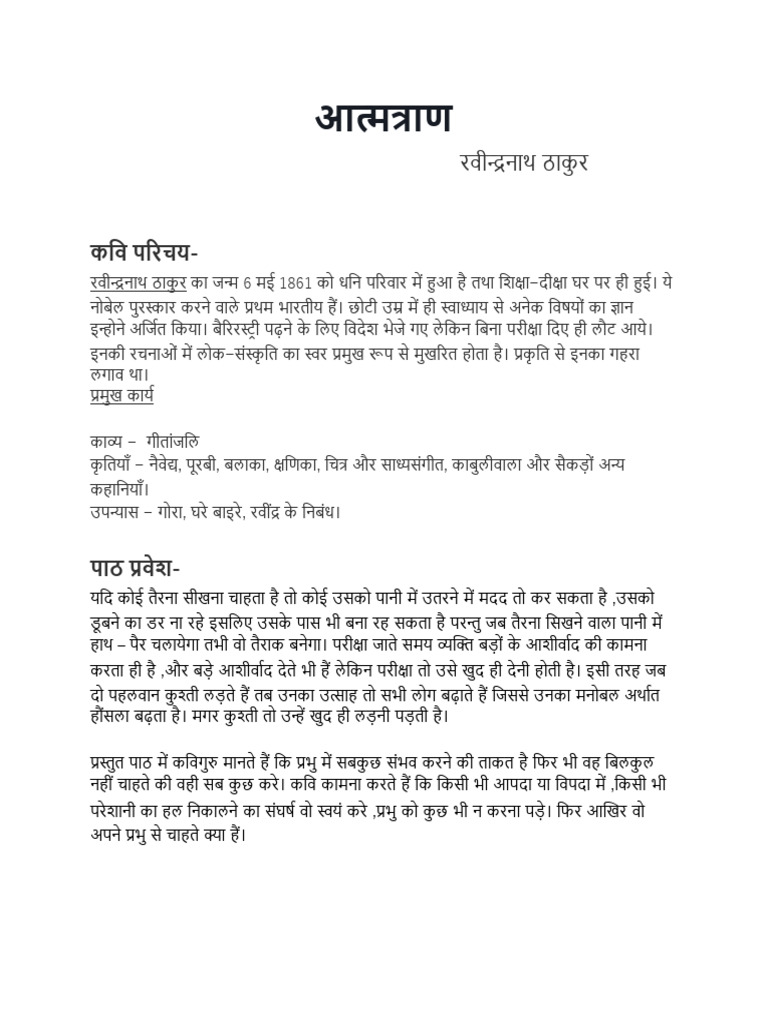 आत्मत्राण

रवीन्द्रनाथ ठाकुर

कवि परिचय-

रवीन्द्रनाथ ठाकुर का जन्म 6 मई 1861 को धनि परिवार में हुआ है तथा शिक्षा–दीक्षा घर पर ही हुई। ये नोबेल पुरस्कार करने वाले प्रथम भारतीय हैं। छोटी उम्र में ही स्वाध्याय से अनेक विषयों का ज्ञान इन्होने अर्जित किया। बैरिस्ट्री पढ़ने के लिए विदेश भेजे गए लेकिन बिना परीक्षा दिए ही लौट आये। इनकी रचनाओं में लोक–संस्कृति का स्वर प्रमुख रूप से मुखरित होता है। प्रकृति से इनका गहरा लगाव था।

प्रमुख कार्य

काव्य – गीतांजलि
कृतियाँ – नैवेद्य, पूरबी, बलाका, क्षणिका, चित्र और साध्यसंगीत, काबुलीवाला और सैकड़ों अन्य कहानियाँ।
उपन्यास – गोरा, घरे बाइरे, रवींद्र के निबंध।

पाठ प्रवेश-

यदि कोई तैरना सीखना चाहता है तो कोई उसको पानी में उतरने में मदद तो कर सकता है ,उसको डूबने का डर ना रहे इसलिए उसके पास भी बना रह सकता है परन्तु जब तैरना सिखने वाला पानी में हाथ – पैर चलायेगा तभी वो तैराक बनेगा। परीक्षा जाते समय व्यक्ति बड़ों के आशीर्वाद की कामना करता ही है ,और बड़े आशीर्वाद देते भी हैं लेकिन परीक्षा तो उसे खुद ही देनी होती है। इसी तरह जब दो पहलवान कुश्ती लड़ते हैं तब उनका उत्साह तो सभी लोग बढ़ाते हैं जिससे उनका मनोबल अर्थात हौंसला बढ़ता है। मगर कुश्ती तो उन्हें खुद ही लड़नी पड़ती है।

प्रस्तुत पाठ में कविगुरु मानते हैं कि प्रभु में सबकुछ संभव करने की ताकत है फिर भी वह बिलकुल नहीं चाहते की वही सब कुछ करे। कवि कामना करते हैं कि किसी भी आपदा या विपदा में ,किसी भी परेशानी का हल निकालने का संघर्ष वो स्वयं करे ,प्रभु को कुछ भी न करना पड़े। फिर आखिर वो अपने प्रभु से चाहते क्या हैं।